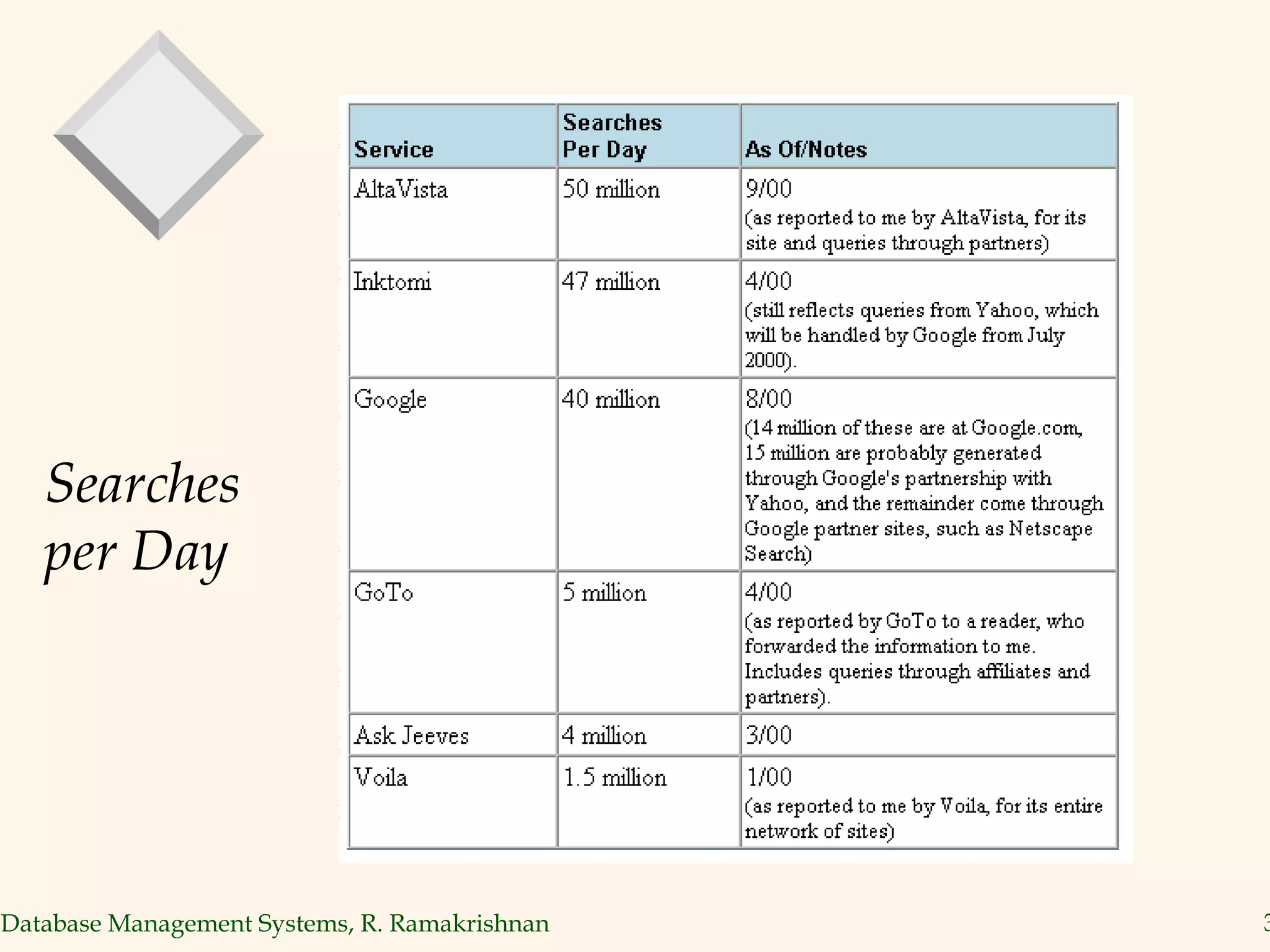 Searches per Day

| Service | Searches Per Day | As Of/Notes |
|---|---|---|
| AltaVista | 50 million | 9/00 (as reported to me by AltaVista, for its site and queries through partners) |
| Inktomi | 47 million | 4/00 (still reflects queries from Yahoo, which will be handled by Google from July 2000). |
| Google | 40 million | 8/00 (14 million of these are at Google.com, 15 million are probably generated through Google's partnership with Yahoo, and the remainder come through Google partner sites, such as Netscape Search) |
| GoTo | 5 million | 4/00 (as reported by GoTo to a reader, who forwarded the information to me. Includes queries through affiliates and partners). |
| Ask Jeeves | 4 million | 3/00 |
| Voila | 1.5 million | 1/00 (as reported to me by Voila, for its entire network of sites) |

Database Management Systems, R. Ramakrishnan

3